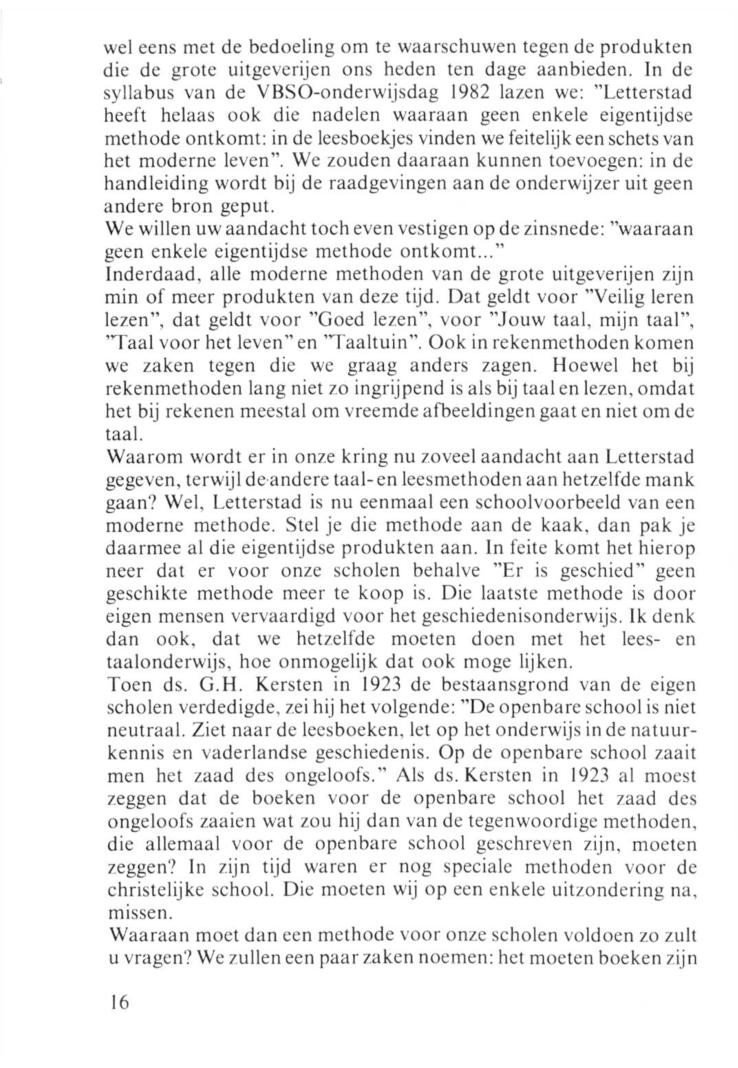 wel eens met de bedoeling om te waarschuwen tegen de produkten die de grote uitgeverijen ons heden ten dage aanbieden. In de syllabus van de VBSO-onderwijsdag 1982 lazen we: "Letterstad heeft helaas ook die nadelen waaraan geen enkele eigentijdse methode ontkomt: in de leesboekjes vinden we feitelijk een schets van het moderne leven". We zouden daaraan kunnen toevoegen: in de handleiding wordt bij de raadgevingen aan de onderwijzer uit geen andere bron geput.
We willen uw aandacht toch even vestigen op de zinsnede: "waaraan geen enkele eigentijdse methode ontkomt..."
Inderdaad, alle moderne methoden van de grote uitgeverijen zijn min of meer produkten van deze tijd. Dat geldt voor "Veilig leren lezen", dat geldt voor "Goed lezen", voor "Jouw taal, mijn taal", "Taal voor het leven" en "Taaltuin". Ook in rekenmethoden komen we zaken tegen die we graag anders zagen. Hoewel het bij rekenmethoden lang niet zo ingrijpend is als bij taal en lezen, omdat het bij rekenen meestal om vreemde afbeeldingen gaat en niet om de taal.
Waarom wordt er in onze kring nu zoveel aandacht aan Letterstad gegeven, terwijl de andere taal- en leesmethoden aan hetzelfde mank gaan? Wel, Letterstad is nu eenmaal een schoolvoorbeeld van een moderne methode. Stel je die methode aan de kaak, dan pak je daarmee al die eigentijdse produkten aan. In feite komt het hierop neer dat er voor onze scholen behalve "Er is geschied" geen geschikte methode meer te koop is. Die laatste methode is door eigen mensen vervaardigd voor het geschiedenisonderwijs. Ik denk dan ook, dat we hetzelfde moeten doen met het lees- en taalonderwijs, hoe onmogelijk dat ook moge lijken.
Toen ds. G.H. Kersten in 1923 de bestaansgrond van de eigen scholen verdedigde, zei hij het volgende: "De openbare school is niet neutraal. Ziet naar de leesboeken, let op het onderwijs in de natuurkennis en vaderlandse geschiedenis. Op de openbare school zaait men het zaad des ongeloofs." Als ds. Kersten in 1923 al moest zeggen dat de boeken voor de openbare school het zaad des ongeloofs zaaien wat zou hij dan van de tegenwoordige methoden, die allemaal voor de openbare school geschreven zijn, moeten zeggen? In zijn tijd waren er nog speciale methoden voor de christelijke school. Die moeten wij op een enkele uitzondering na, missen.
Waaraan moet dan een methode voor onze scholen voldoen zo zult u vragen? We zullen een paar zaken noemen: het moeten boeken zijn

16